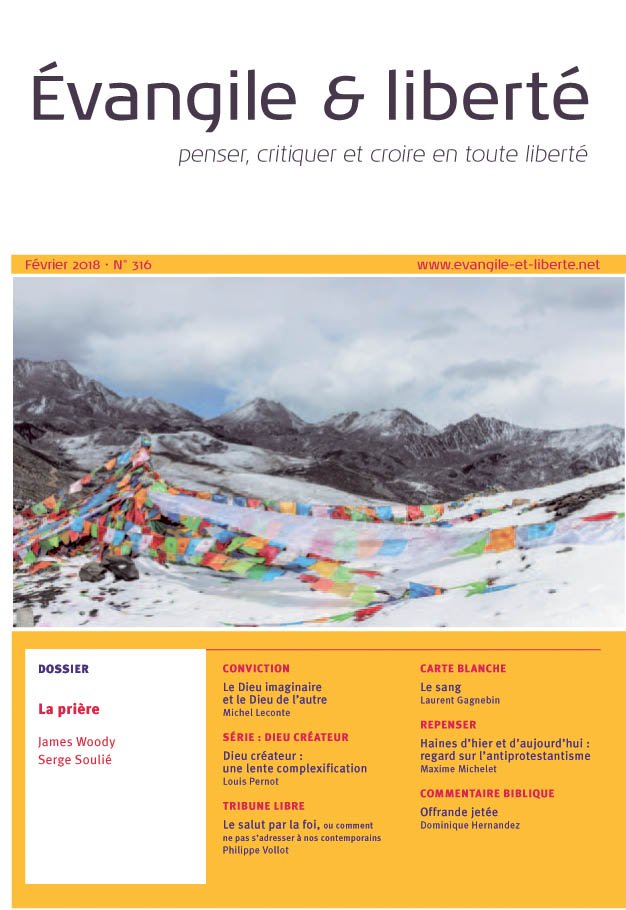 Évangile & liberté

penser, critiquer et croire en toute liberté

Février 2018 · N° 316

www.evangile-et-liberte.net

DOSSIER

La prière

James Woody
Serge Soulié

CONVICTION

Le Dieu imaginaire et le Dieu de l'autre
Michel Leconte

SÉRIE : DIEU CRÉATEUR

Dieu créateur : une lente complexification
Louis Pernot

TRIBUNE LIBRE

Le salut par la foi, ou comment ne pas s'adresser à nos contemporains
Philippe Vollot

CARTE BLANCHE

Le sang
Laurent Gagnebin

REPENSER

Haines d'hier et d'aujourd'hui : regard sur l'antiprotestantisme
Maxime Michelet

COMMENTAIRE BIBLIQUE

Offrande jetée
Dominique Hernandez